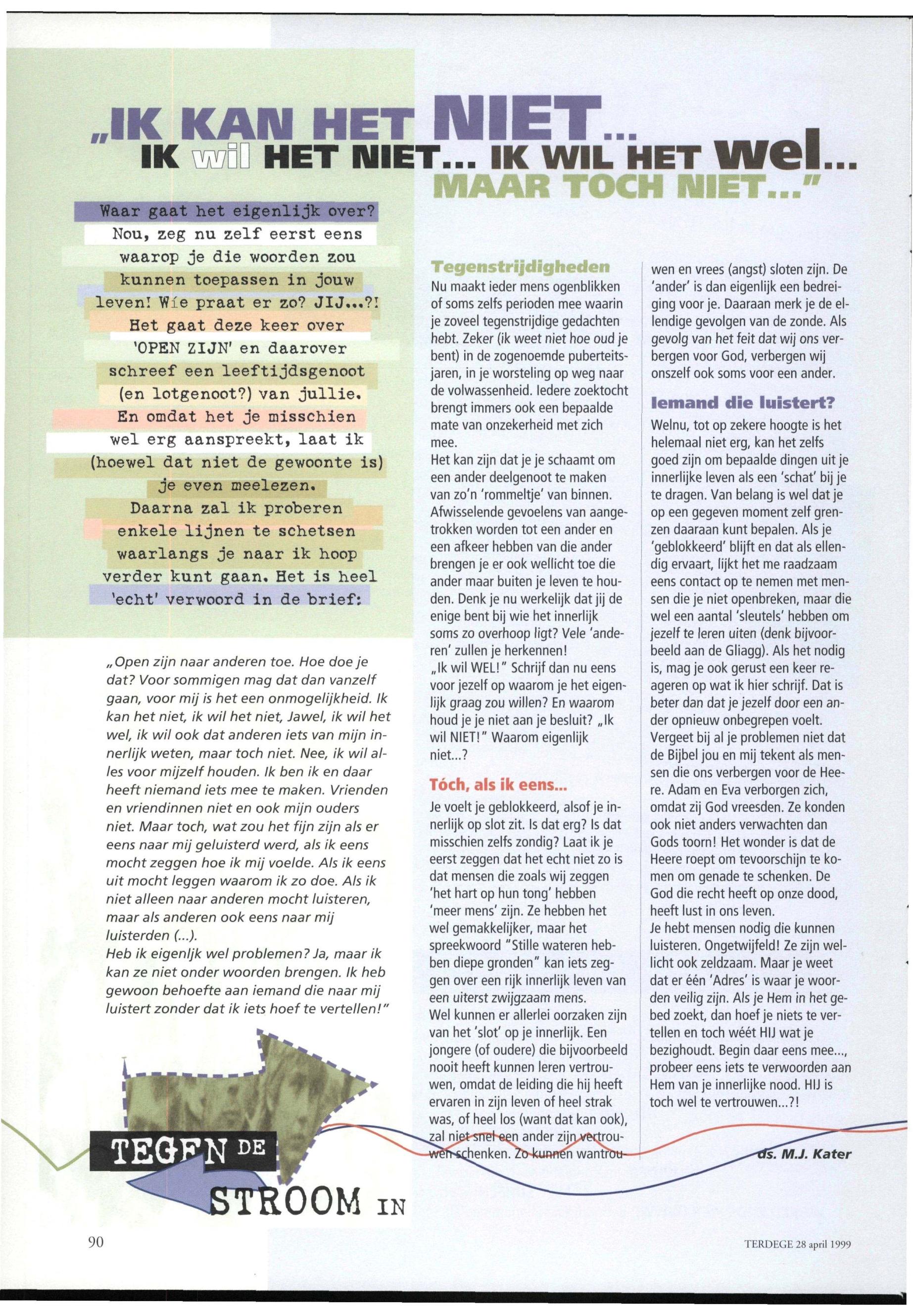 „IK KAN HET NIET... IK wil HET NIET... IK WIL HET wel... MAAR TOCH NIET..."

Waar gaat het eigenlijk over? Nou, zeg nu zelf eerst eens waarop je die woorden zou kunnen toepassen in jouw leven! Wie praat er zo? JIJ...?! Het gaat deze keer over 'OPEN ZIJN' en daarover schreef een leeftijdsgenoot (en lotgenoot?) van jullie. En omdat het je misschien wel erg aanspreekt, laat ik (hoewel dat niet de gewoonte is) je even meelezen. Daarna zal ik proberen enkele lijnen te schetsen waarlangs je naar ik hoop verder kunt gaan. Het is heel 'echt' verwoord in de brief:

„Open zijn naar anderen toe. Hoe doe je dat? Voor sommigen mag dat dan vanzelf gaan, voor mij is het een onmogelijkheid. Ik kan het niet, ik wil het niet, Jawel, ik wil het wel, ik wil ook dat anderen iets van mijn innerlijk weten, maar toch niet. Nee, ik wil alles voor mijzelf houden. Ik ben ik en daar heeft niemand iets mee te maken. Vrienden en vriendinnen niet en ook mijn ouders niet. Maar toch, wat zou het fijn zijn als er eens naar mij geluisterd werd, als ik eens mocht zeggen hoe ik mij voelde. Als ik eens uit mocht leggen waarom ik zo doe. Als ik niet alleen naar anderen mocht luisteren, maar als anderen ook eens naar mij luisterden (...).
Heb ik eigenljk wel problemen? Ja, maar ik kan ze niet onder woorden brengen. Ik heb gewoon behoefte aan iemand die naar mij luistert zonder dat ik iets hoef te vertellen!"

TEGEN DE STROOM IN

Tegenstrijdigheden
Nu maakt ieder mens ogenblikken of soms zelfs perioden mee waarin je zoveel tegenstrijdige gedachten hebt. Zeker (ik weet niet hoe oud je bent) in de zogenoemde puberteitsjaren, in je worsteling op weg naar de volwassenheid. Iedere zoektocht brengt immers ook een bepaalde mate van onzekerheid met zich mee.
Het kan zijn dat je je schaamt om een ander deelgenoot te maken van zo'n 'rommeltje' van binnen. Afwisselende gevoelens van aangetrokken worden tot een ander en een afkeer hebben van die ander brengen je er ook wellicht toe die ander maar buiten je leven te houden. Denk je nu werkelijk dat jij de enige bent bij wie het innerlijk soms zo overhoop ligt? Vele 'anderen' zullen je herkennen!
„Ik wil WEL!" Schrijf dan nu eens voor jezelf op waarom je het eigenlijk graag zou willen? En waarom houd je je niet aan je besluit? „Ik wil NIET!" Waarom eigenlijk niet...?

Tóch, als ik eens...
Je voelt je geblokkeerd, alsof je innerlijk op slot zit. Is dat erg? Is dat misschien zelfs zondig? Laat ik je eerst zeggen dat het echt niet zo is dat mensen die zoals wij zeggen 'het hart op hun tong' hebben 'meer mens' zijn. Ze hebben het wel gemakkelijker, maar het spreekwoord "Stille wateren hebben diepe gronden" kan iets zeggen over een rijk innerlijk leven van een uiterst zwijgzaam mens.
Wel kunnen er allerlei oorzaken zijn van het 'slot' op je innerlijk. Een jongere (of oudere) die bijvoorbeeld nooit heeft kunnen leren vertrouwen, omdat de leiding die hij heeft ervaren in zijn leven of heel strak was, of heel los (want dat kan ook), zal niet snel een ander zijn vertrouwen schenken. Zo kunnen wantrouwen en vrees (angst) sloten zijn. De 'ander' is dan eigenlijk een bedreiging voor je. Daaraan merk je de ellendige gevolgen van de zonde. Als gevolg van het feit dat wij ons verbergen voor God, verbergen wij onszelf ook soms voor een ander.

Iemand die luistert?
Welnu, tot op zekere hoogte is het helemaal niet erg, kan het zelfs goed zijn om bepaalde dingen uit je innerlijke leven als een 'schat' bij je te dragen. Van belang is wel dat je op een gegeven moment zelf grenzen daaraan kunt bepalen. Als je 'geblokkeerd' blijft en dat als ellendig ervaart, lijkt het me raadzaam eens contact op te nemen met mensen die je niet openbreken, maar die wel een aantal 'sleutels' hebben om jezelf te leren uiten (denk bijvoorbeeld aan de Gliagg). Als het nodig is, mag je ook gerust een keer reageren op wat ik hier schrijf. Dat is beter dan dat je jezelf door een ander opnieuw onbegrepen voelt.
Vergeet bij al je problemen niet dat de Bijbel jou en mij tekent als mensen die ons verbergen voor de Heere. Adam en Eva verborgen zich, omdat zij God vreesden. Ze konden ook niet anders verwachten dan Gods toorn! Het wonder is dat de Heere roept om tevoorschijn te komen om genade te schenken. De God die recht heeft op onze dood, heeft lust in ons leven.
Je hebt mensen nodig die kunnen luisteren. Ongetwijfeld! Ze zijn wellicht ook zeldzaam. Maar je weet dat er één 'Adres' is waar je woorden veilig zijn. Als je Hem in het gebed zoekt, dan hoef je niets te vertellen en toch wéét HIJ wat je bezighoudt. Begin daar eens mee..., probeer eens iets te verwoorden aan Hem van je innerlijke nood. HIJ is toch wel te vertrouwen...?!

ds. M.J. Kater

90

TERDEGE 28 april 1999